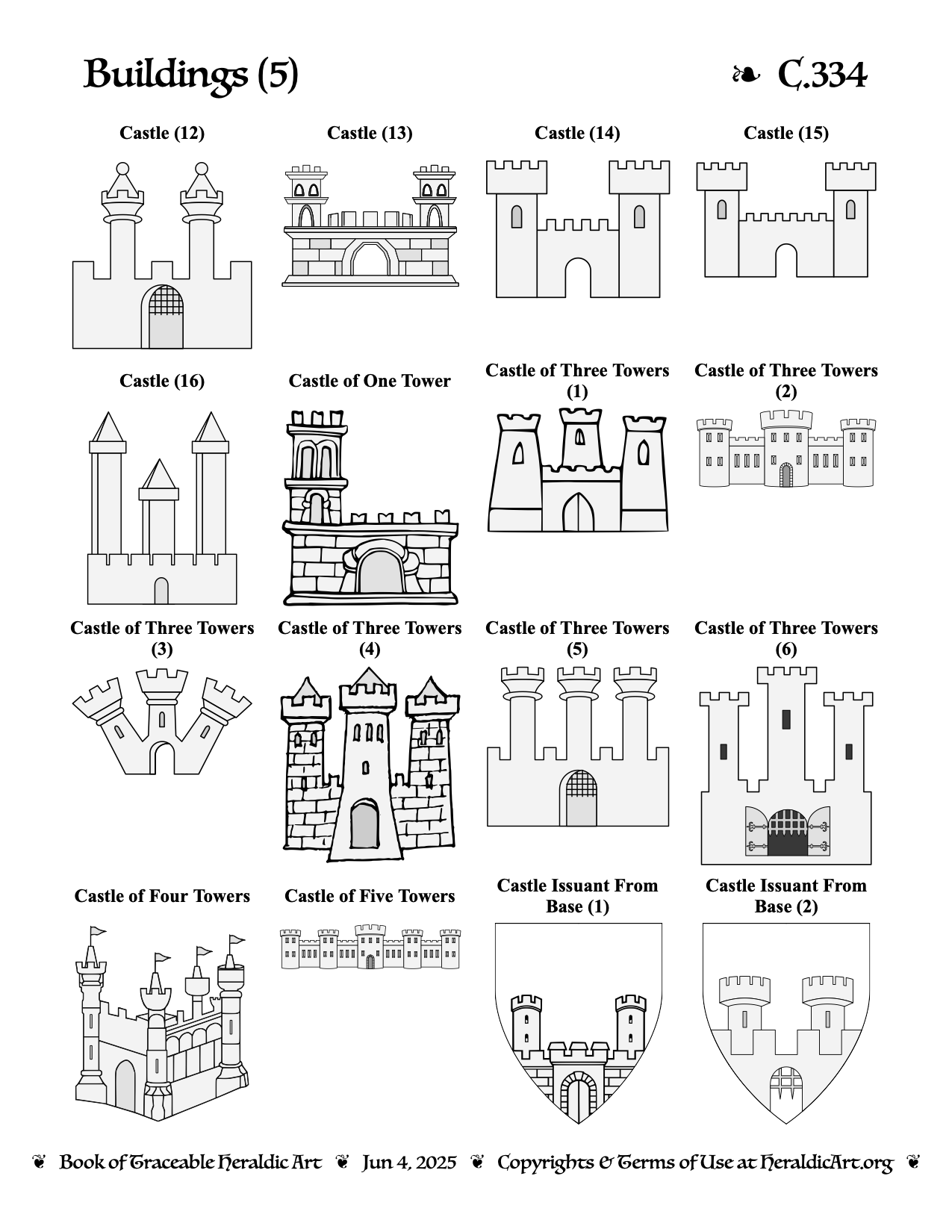 Buildings (5)

❧ C.334

Castle (12)

Castle (13)

Castle (14)

Castle (15)

Castle (16)

Castle of One Tower

Castle of Three Towers (1)

Castle of Three Towers (2)

Castle of Three Towers (3)

Castle of Three Towers (4)

Castle of Three Towers (5)

Castle of Three Towers (6)

Castle of Four Towers

Castle of Five Towers

Castle Issuant From Base (1)

Castle Issuant From Base (2)

❦ Book of Traceable Heraldic Art ❦ Jun 4, 2025 ❦ Copyrights & Terms of Use at HeraldicArt.org ❦